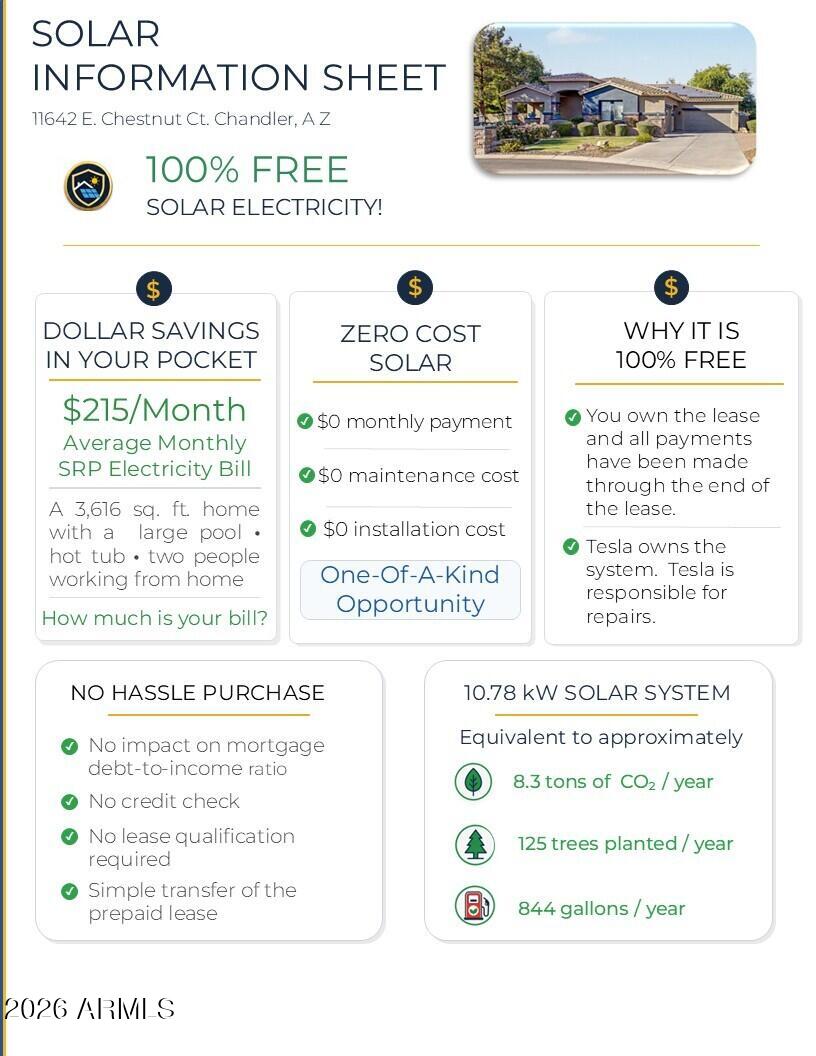 SOLAR INFORMATION SHEET

11642 E. Chestnut Ct. Chandler, A Z

100% FREE
SOLAR ELECTRICITY!

$
DOLLAR SAVINGS IN YOUR POCKET

$215/Month
Average Monthly SRP Electricity Bill

A 3,616 sq. ft. home with a large pool • hot tub • two people working from home

How much is your bill?

$
ZERO COST SOLAR

$0 monthly payment

$0 maintenance cost

$0 installation cost

One-Of-A-Kind Opportunity

$
WHY IT IS 100% FREE

You own the lease and all payments have been made through the end of the lease.

Tesla owns the system. Tesla is responsible for repairs.

NO HASSLE PURCHASE

No impact on mortgage debt-to-income ratio

No credit check

No lease qualification required

Simple transfer of the prepaid lease

10.78 kW SOLAR SYSTEM

Equivalent to approximately

8.3 tons of $CO_2$ / year

125 trees planted / year

844 gallons / year

2026 ARMLS